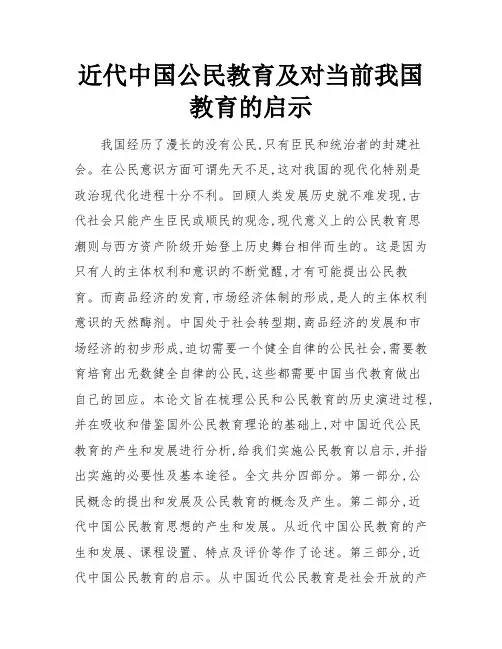 近代中国公民教育及对当前我国教育的启示

我国经历了漫长的没有公民,只有臣民和统治者的封建社会。在公民意识方面可谓先天不足,这对我国的现代化特别是政治现代化进程十分不利。回顾人类发展历史就不难发现,古代社会只能产生臣民或顺民的观念,现代意义上的公民教育思潮则与西方资产阶级开始登上历史舞台相伴而生的。这是因为只有人的主体权利和意识的不断觉醒,才有可能提出公民教育。而商品经济的发育,市场经济体制的形成,是人的主体权利意识的天然酶剂。中国处于社会转型期,商品经济的发展和市场经济的初步形成,迫切需要一个健全自律的公民社会,需要教育培育出无数健全自律的公民,这些都需要中国当代教育做出自己的回应。本论文旨在梳理公民和公民教育的历史演进过程,并在吸收和借鉴国外公民教育理论的基础上,对中国近代公民教育的产生和发展进行分析,给我们实施公民教育以启示,并指出实施的必要性及基本途径。全文共分四部分。第一部分,公民概念的提出和发展及公民教育的概念及产生。第二部分,近代中国公民教育思想的产生和发展。从近代中国公民教育的产生和发展、课程设置、特点及评价等作了论述。第三部分,近代中国公民教育的启示。从中国近代公民教育是社会开放的产